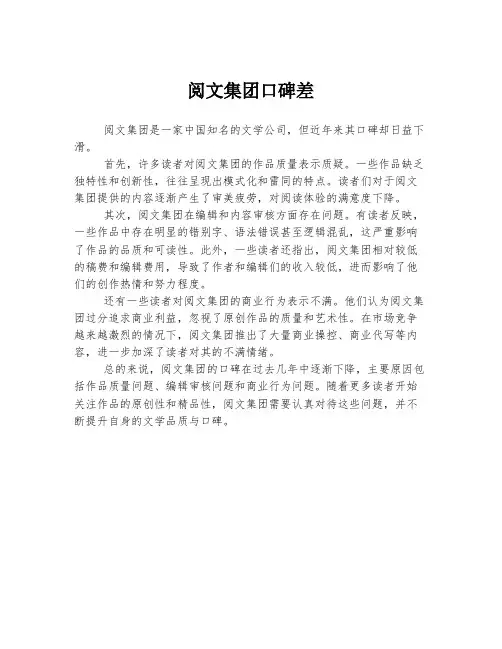 阅文集团口碑差

阅文集团是一家中国知名的文学公司，但近年来其口碑却日益下滑。

首先，许多读者对阅文集团的作品质量表示质疑。一些作品缺乏独特性和创新性，往往呈现出模式化和雷同的特点。读者们对于阅文集团提供的内容逐渐产生了审美疲劳，对阅读体验的满意度下降。

其次，阅文集团在编辑和内容审核方面存在问题。有读者反映，一些作品中存在明显的错别字、语法错误甚至逻辑混乱，这严重影响了作品的品质和可读性。此外，一些读者还指出，阅文集团相对较低的稿费和编辑费用，导致了作者和编辑们的收入较低，进而影响了他们的创作热情和努力程度。

还有一些读者对阅文集团的商业行为表示不满。他们认为阅文集团过分追求商业利益，忽视了原创作品的质量和艺术性。在市场竞争越来越激烈的情况下，阅文集团推出了大量商业操控、商业代写等内容，进一步加深了读者对其的不满情绪。

总的来说，阅文集团的口碑在过去几年中逐渐下降，主要原因包括作品质量问题、编辑审核问题和商业行为问题。随着更多读者开始关注作品的原创性和精品性，阅文集团需要认真对待这些问题，并不断提升自身的文学品质与口碑。